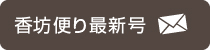 香坊便り最新号